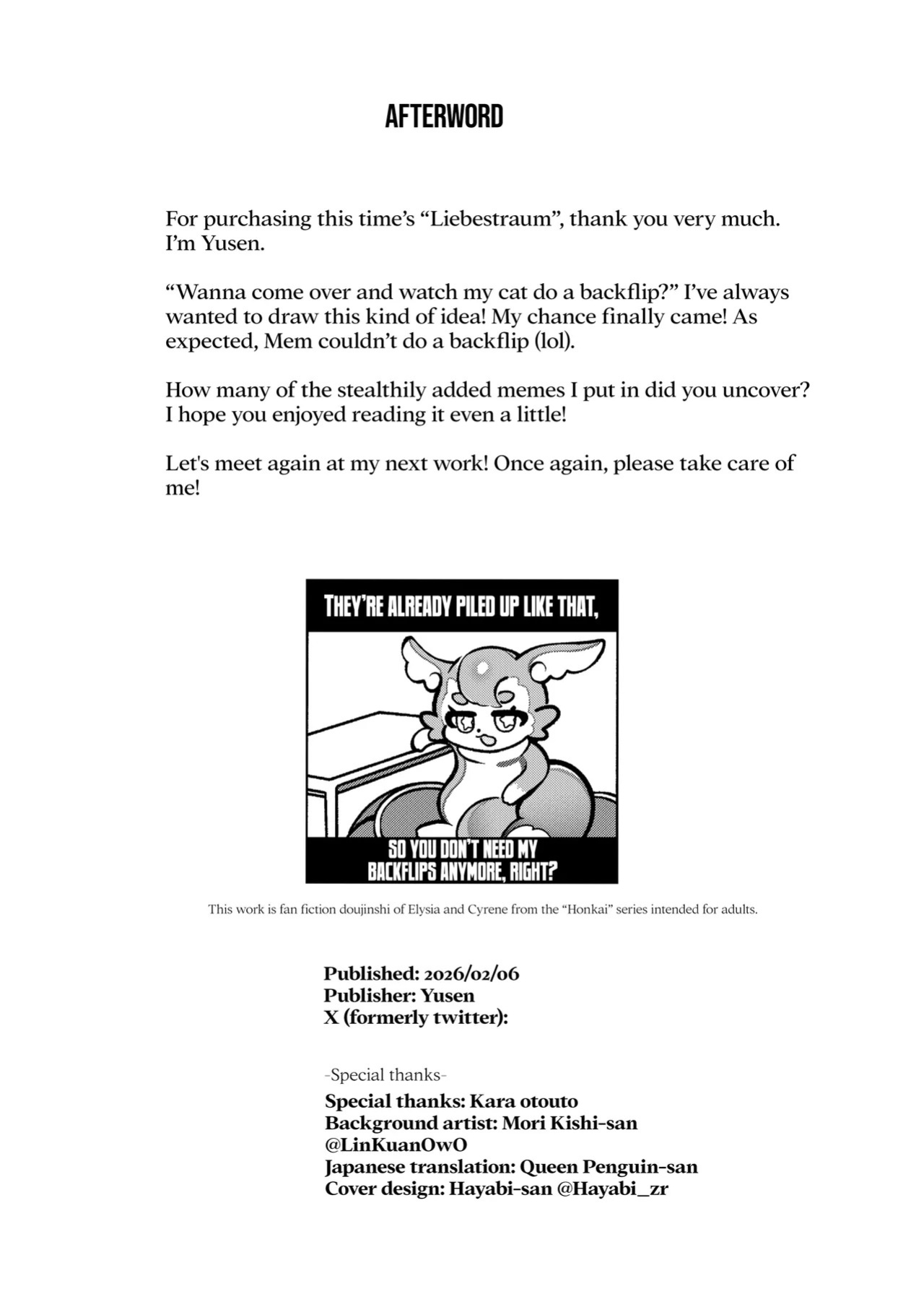 AFTERWORD

For purchasing this time's "Liebestraum", thank you very much. I'm Yusen.

"Wanna come over and watch my cat do a backflip?" I've always wanted to draw this kind of idea! My chance finally came! As expected, Mem couldn't do a backflip (lol).

How many of the stealthily added memes I put in did you uncover? I hope you enjoyed reading it even a little!

Let's meet again at my next work! Once again, please take care of me!

THEY'RE ALREADY PILED UP LIKE THAT,

SO YOU DON'T NEED MY BACKFLIPS ANYMORE, RIGHT?

This work is fan fiction doujinshi of Elysia and Cyrene from the "Honkai" series intended for adults.

Published: 2026/02/06
Publisher: Yusen
X (formerly twitter):

-Special thanks-
Special thanks: Kara otouto
Background artist: Mori Kishi-san @LinKuanOwO
Japanese translation: Queen Penguin-san
Cover design: Hayabi-san @Hayabi_zr